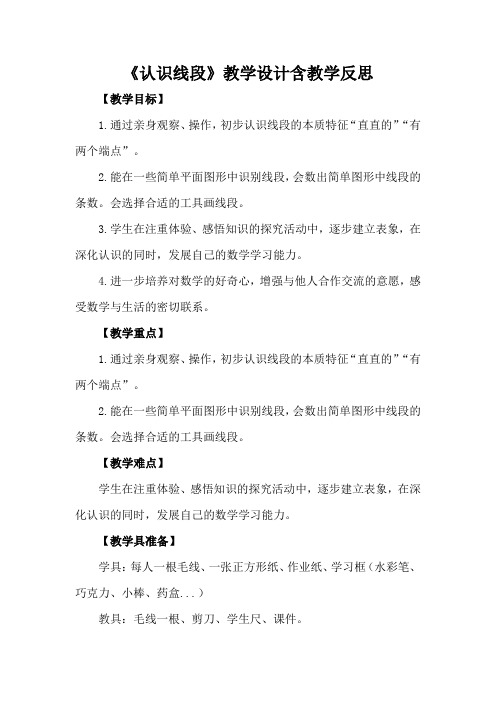 《认识线段》教学设计含教学反思

【教学目标】

1.通过亲身观察、操作，初步认识线段的本质特征“直直的”“有两个端点”。

2.能在一些简单平面图形中识别线段，会数出简单图形中线段的条数。会选择合适的工具画线段。

3.学生在注重体验、感悟知识的探究活动中，逐步建立表象，在深化认识的同时，发展自己的数学学习能力。

4.进一步培养对数学的好奇心，增强与他人合作交流的意愿，感受数学与生活的密切联系。

【教学重点】

1.通过亲身观察、操作，初步认识线段的本质特征“直直的”“有两个端点”。

2.能在一些简单平面图形中识别线段，会数出简单图形中线段的条数。会选择合适的工具画线段。

【教学难点】

学生在注重体验、感悟知识的探究活动中，逐步建立表象，在深化认识的同时，发展自己的数学学习能力。

【教学具准备】

学具：每人一根毛线、一张正方形纸、作业纸、学习框（水彩笔、巧克力、小棒、药盒...）

教具：毛线一根、剪刀、学生尺、课件。